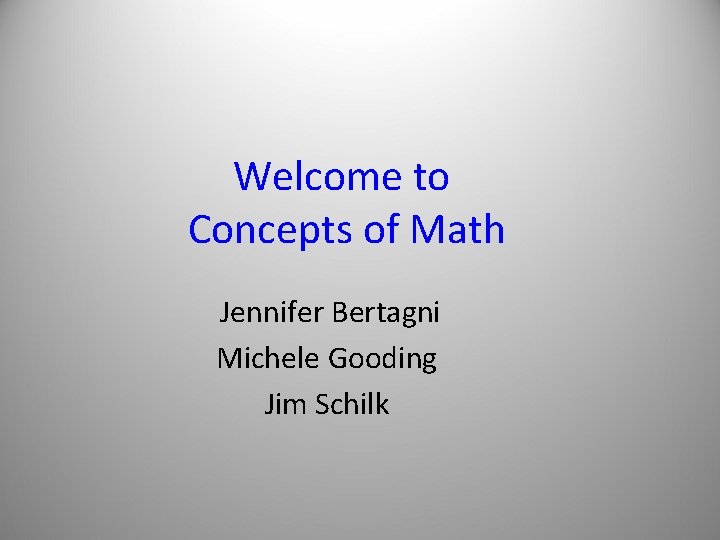 Welcome to
Concepts of Math

Jennifer Bertagni
Michele Gooding
Jim Schilk